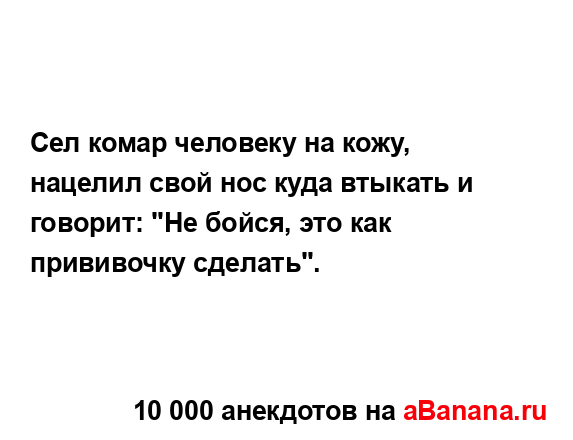 Сел комар человеку на кожу, нацелил свой нос куда втыкать и говорит: "Не бойся, это как прививочку сделать".

10 000 анекдотов на aBanana.ru